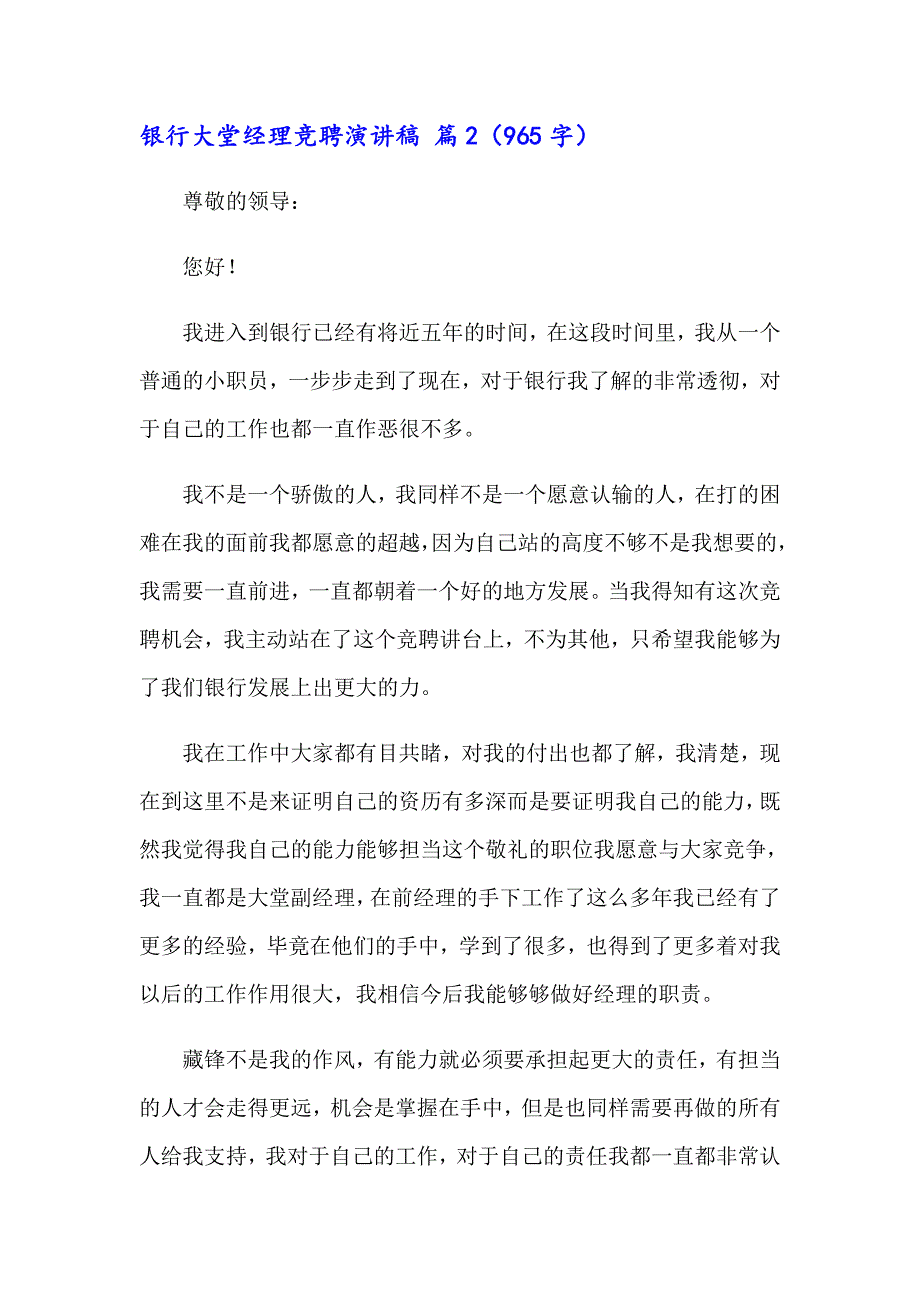 银行大堂经理竞聘演讲稿 篇2（965字）

尊敬的领导：

您好！

我进入到银行已经有将近五年的时间，在这段时间里，我从一个普通的小职员，一步步走到了现在，对于银行我了解的非常透彻，对于自己的工作也都一直作恶很不多。

我不是一个骄傲的人，我同样不是一个愿意认输的人，在打的困难在我的面前我都愿意的超越，因为自己站的高度不够不是我想要的，我需要一直前进，一直都朝着一个好的地方发展。当我得知有这次竞聘机会，我主动站在了这个竞聘讲台上，不为其他，只希望我能够为了我们银行发展上出更大的力。

我在工作中大家都有目共睹，对我的付出也都了解，我清楚，现在到这里不是来证明自己的资历有多深而是要证明我自己的能力，既然我觉得我自己的能力能够担当这个敬礼的职位我愿意与大家竞争，我一直都是大堂副经理，在前经理的手下工作了这么多年我已经有了更多的经验，毕竟在他们的手中，学到了很多，也得到了更多着对我以后的工作作用很大，我相信今后我能够够做好经理的职责。

藏锋不是我的作风，有能力就必须要承担起更大的责任，有担当的人才会走得更远，机会是掌握在手中，但是也同样需要再做的所有人给我支持，我对于自己的工作，对于自己的责任我都一直都非常认